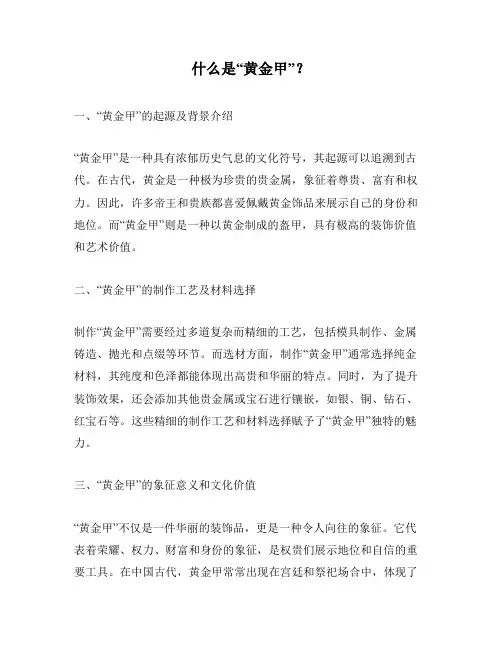 什么是“黄金甲”？

一、“黄金甲”的起源及背景介绍

“黄金甲”是一种具有浓郁历史气息的文化符号，其起源可以追溯到古代。在古代，黄金是一种极为珍贵的贵金属，象征着尊贵、富有和权力。因此，许多帝王和贵族都喜爱佩戴黄金饰品来展示自己的身份和地位。而“黄金甲”则是一种以黄金制成的盔甲，具有极高的装饰价值和艺术价值。

二、“黄金甲”的制作工艺及材料选择

制作“黄金甲”需要经过多道复杂而精细的工艺，包括模具制作、金属铸造、抛光和点缀等环节。而选材方面，制作“黄金甲”通常选择纯金材料，其纯度和色泽都能体现出高贵和华丽的特点。同时，为了提升装饰效果，还会添加其他贵金属或宝石进行镶嵌，如银、铜、钻石、红宝石等。这些精细的制作工艺和材料选择赋予了“黄金甲”独特的魅力。

三、“黄金甲”的象征意义和文化价值

“黄金甲”不仅是一件华丽的装饰品，更是一种令人向往的象征。它代表着荣耀、权力、财富和身份的象征，是权贵们展示地位和自信的重要工具。在中国古代，黄金甲常常出现在宫廷和祭祀场合中，体现了